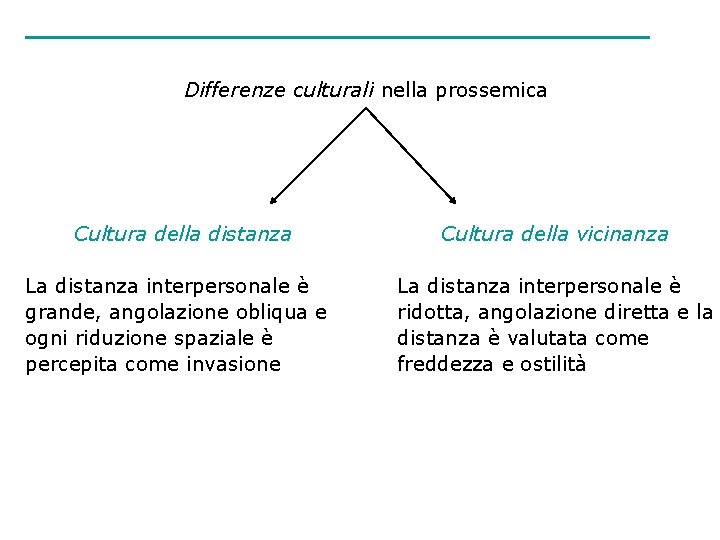 Differenze culturali nella prossemica

Cultura della distanza

La distanza interpersonale è grande, angolazione obliqua e ogni riduzione spaziale è percepita come invasione

Cultura della vicinanza

La distanza interpersonale è ridotta, angolazione diretta e la distanza è valutata come freddezza e ostilità